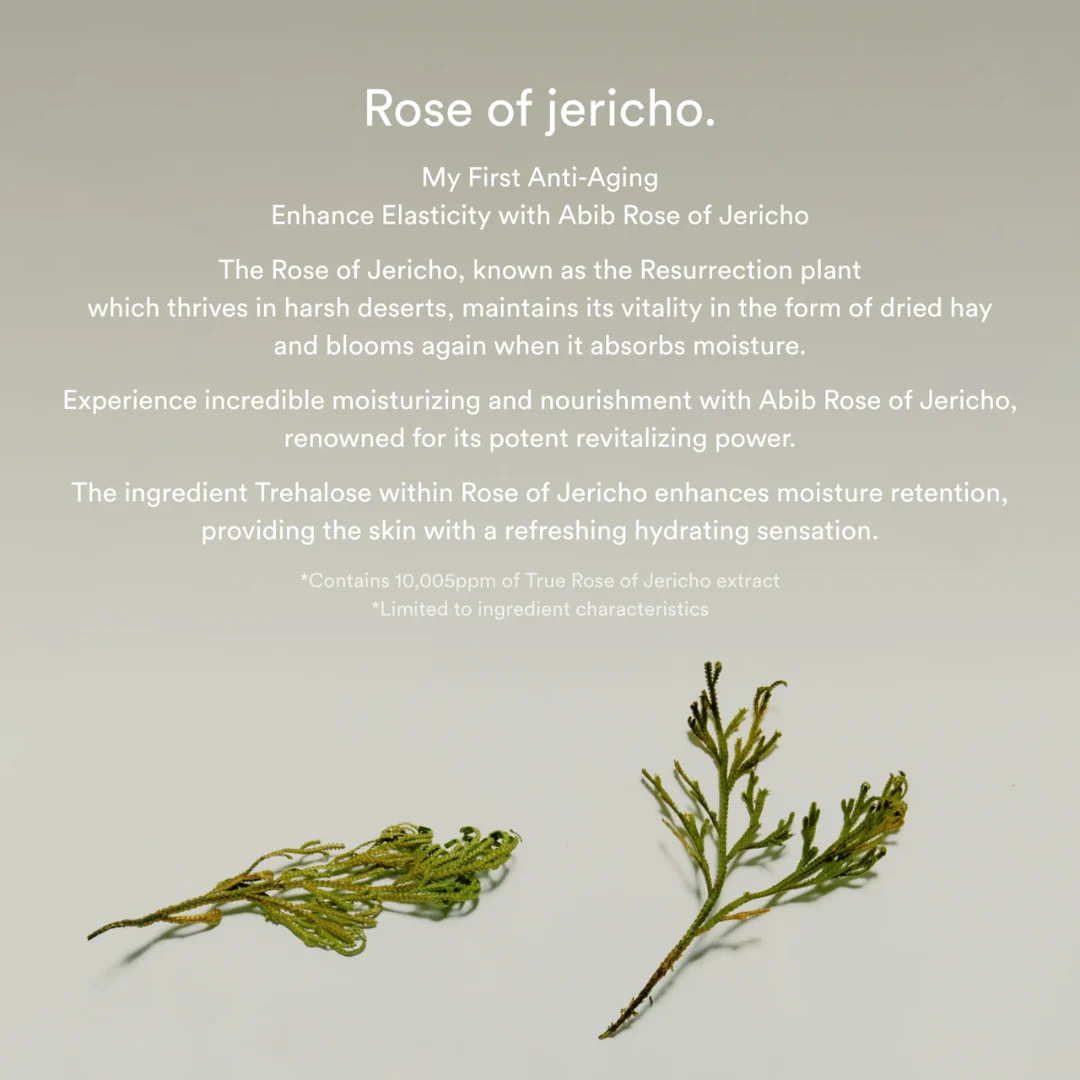 Rose of jericho.

My First Anti-Aging
Enhance Elasticity with Abib Rose of Jericho

The Rose of Jericho, known as the Resurrection plant which thrives in harsh deserts, maintains its vitality in the form of dried hay and blooms again when it absorbs moisture.

Experience incredible moisturizing and nourishment with Abib Rose of Jericho, renowned for its potent revitalizing power.

The ingredient Trehalose within Rose of Jericho enhances moisture retention, providing the skin with a refreshing hydrating sensation.

*Contains 10,005ppm of True Rose of Jericho extract
*Limited to ingredient characteristics